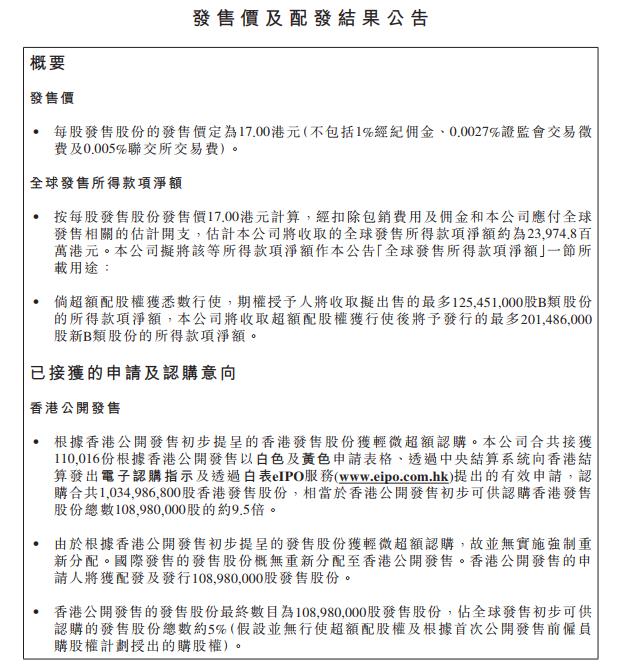 發售價及配發結果公告

概要

發售價

• 每股發售股份的發售價定為17.00港元(不包括1%經紀佣金、0.0027%證監會交易徵費及0.005%聯交所交易費)。

全球發售所得款項淨額

• 按每股發售股份發售價17.00港元計算,經扣除包銷費用及佣金和本公司應付全球發售相關的估計開支,估計本公司將收取的全球發售所得款項淨額約為23,974.8百萬港元。本公司擬將該等所得款項淨額作本公告「全球發售所得款項淨額」一節所載用途:

• 倘超額配股權獲悉數行使,期權授予人將收取擬出售的最多125,451,000股B類股份的所得款項淨額,本公司將收取超額配股權獲行使後將予發行的最多201,486,000股新B類股份的所得款項淨額。

已接獲的申請及認購意向

香港公開發售

• 根據香港公開發售初步提呈的香港發售股份獲輕微超額認購。本公司合共接獲110,016份根據香港公開發售以白色及黃色申請表格、透過中央結算系統向香港結算發出電子認購指示及透過白表eIPO服務(www.eipo.com.hk)提出的有效申請,認購合共1,034,986,800股香港發售股份,相當於香港公開發售初步可供認購香港發售股份總數108,980,000股的約9.5倍。

• 由於根據香港公開發售初步提呈的發售股份獲輕微超額認購,故並無實施強制重新分配。國際發售的發售股份概無重新分配至香港公開發售。香港公開發售的申請人將獲配發及發行108,980,000股發售股份。

• 香港公開發售的發售股份最終數目為108,980,000股發售股份,佔全球發售初步可供認購的發售股份總數約5%(假設並無行使超額配股權及根據首次公開發售前僱員購股權計劃授出的購股權)。